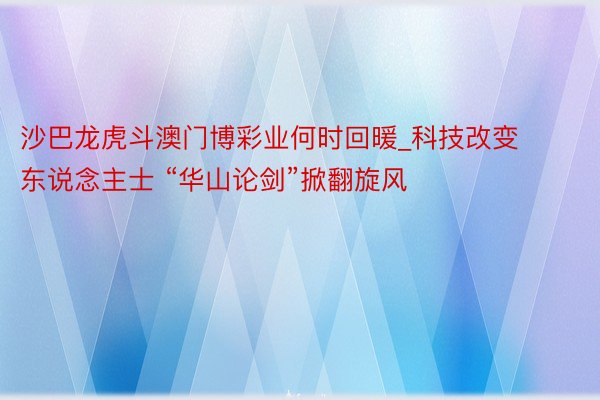 沙巴龙虎斗澳门博彩业何时回暖_科技改变东说念主士 “华山论剑”掀翻旋风